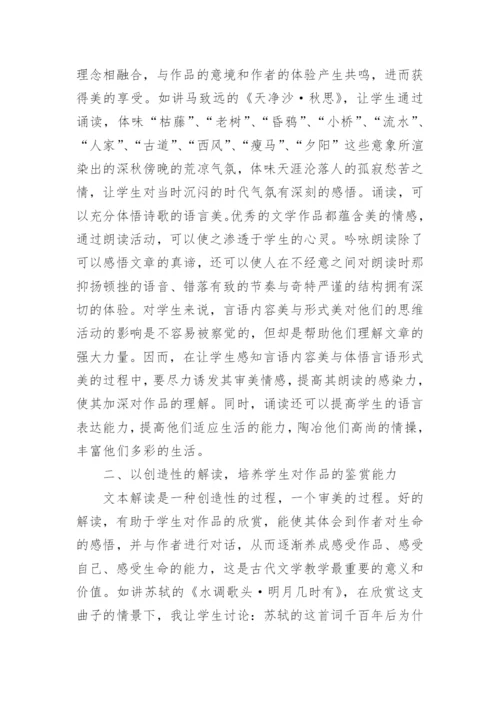 理念相融合，与作品的意境和作者的体验产生共鸣，进而获得美的享受。如讲马致远的《天净沙·秋思》，让学生通过诵读，体味“枯藤”、“老树”、“昏鸦”、“小桥”、“流水”、“人家”、“古道”、“西风”、“瘦马”、“夕阳”这些意象所渲染出的深秋傍晚的荒凉气氛，体味天涯沦落人的孤寂愁苦之情，让学生对当时沉闷的时代气氛有深刻的感悟。诵读，可以充分体悟诗歌的语言美。优秀的文学作品都蕴含美的情感，通过朗读活动，可以使之渗透于学生的心灵。吟咏朗读除了可以感悟文章的真谛，还可以使人在不经意之间对朗读时那抑扬顿挫的语音、错落有致的节奏与奇特严谨的结构拥有深切的体验。对学生来说，言语内容美与形式美对他们的思维活动的影响是不容易被察觉的，但却是帮助他们理解文章的强大力量。因而，在让学生感知言语内容美与体悟言语形式美的过程中，要尽力诱发其审美情感，提高其朗读的感染力，使其加深对作品的理解。同时，诵读还可以提高学生的语言表达能力，提高他们适应生活的能力，陶冶他们高尚的情操，丰富他们多彩的生活。

二、以创造性的解读，培养学生对作品的鉴赏能力

文本解读是一种创造性的过程，一个审美的过程。好的解读，有助于学生对作品的欣赏，能使其体会到作者对生命的感悟，并与作者进行对话，从而逐渐养成感受作品、感受自己、感受生命的能力，这是古代文学教学最重要的意义和价值。如讲苏轼的《水调歌头·明月几时有》，在欣赏这支曲子的情景下，我让学生讨论：苏轼的这首词千百年后为什